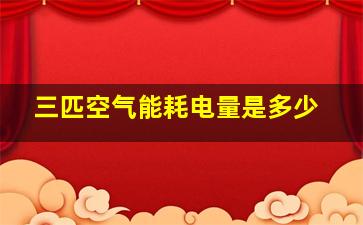 三匹空气能耗电量是多少